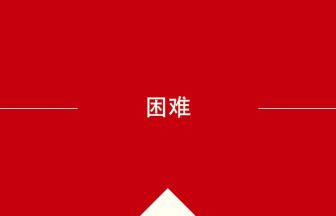 困难